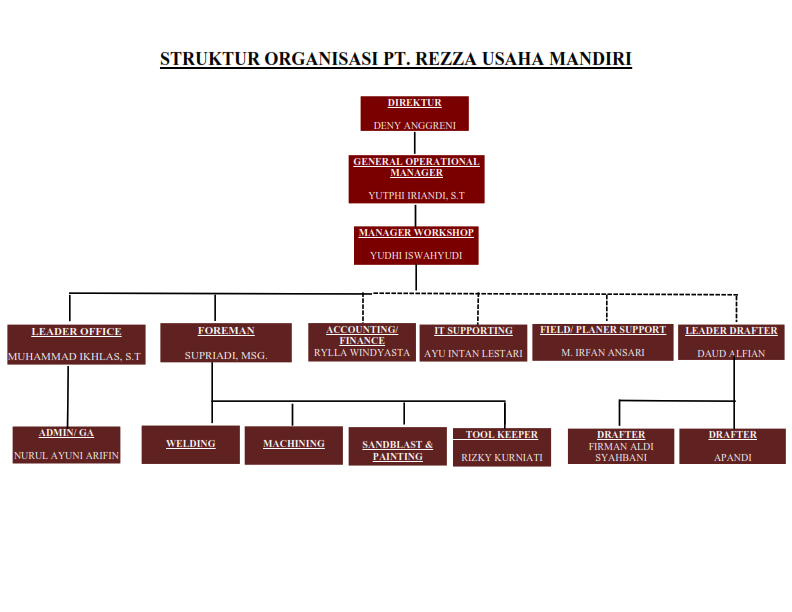 STRUKTUR ORGANISASI PT. REZZA USAHA MANDIRI

DIREKTUR
DENY ANGGRENI

GENERAL OPERATIONAL MANAGER
YUTPHI IRIANDI, S.T

MANAGER WORKSHOP
YUDHI ISWAHYUDI

LEADER OFFICE
MUHAMMAD IKHLAS, S.T

FOREMAN
SUPRIADI, MSG.

ACCOUNTING/ FINANCE
RYLLA WINDYASTA

IT SUPPORTING
AYU INTAN LESTARI

FIELD/ PLANER SUPPORT
M. IRFAN ANSARI

LEADER DRAFTER
DAUD ALFIAN

ADMIN/ GA
NURUL AYUNI ARIFIN

WELDING

MACHINING

SANDBLAST & PAINTING

TOOL KEEPER
RIZKY KURNIATI

DRAFTER
FIRMAN ALDI SYAHBANI

DRAFTER
APANDI